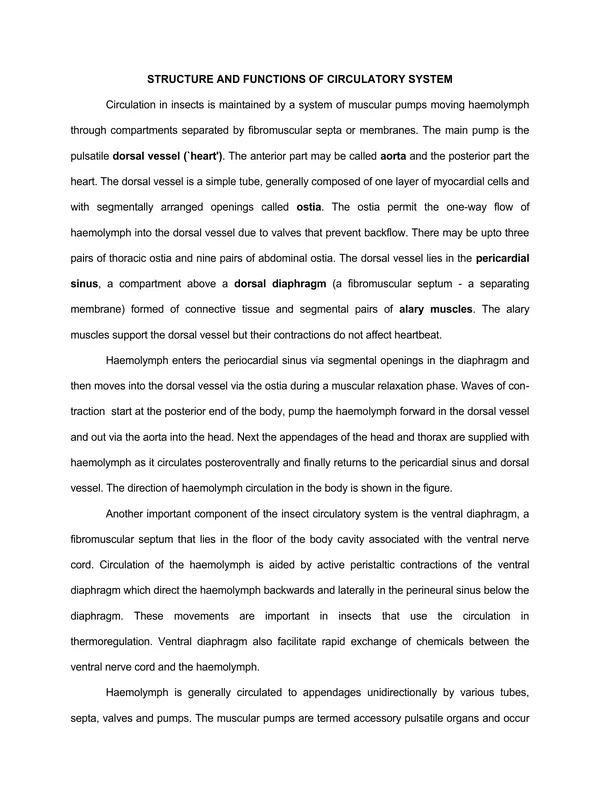 STRUCTURE AND FUNCTIONS OF CIRCULATORY SYSTEM

Circulation in insects is maintained by a system of muscular pumps moving haemolymph through compartments separated by fibromuscular septa or membranes. The main pump is the pulsatile dorsal vessel (`heart'). The anterior part may be called aorta and the posterior part the heart. The dorsal vessel is a simple tube, generally composed of one layer of myocardial cells and with segmentally arranged openings called ostia. The ostia permit the one-way flow of haemolymph into the dorsal vessel due to valves that prevent backflow. There may be upto three pairs of thoracic ostia and nine pairs of abdominal ostia. The dorsal vessel lies in the pericardial sinus, a compartment above a dorsal diaphragm (a fibromuscular septum - a separating membrane) formed of connective tissue and segmental pairs of alary muscles. The alary muscles support the dorsal vessel but their contractions do not affect heartbeat.

Haemolymph enters the periocardial sinus via segmental openings in the diaphragm and then moves into the dorsal vessel via the ostia during a muscular relaxation phase. Waves of contraction start at the posterior end of the body, pump the haemolymph forward in the dorsal vessel and out via the aorta into the head. Next the appendages of the head and thorax are supplied with haemolymph as it circulates posteroventrally and finally returns to the pericardial sinus and dorsal vessel. The direction of haemolymph circulation in the body is shown in the figure.

Another important component of the insect circulatory system is the ventral diaphragm, a fibromuscular septum that lies in the floor of the body cavity associated with the ventral nerve cord. Circulation of the haemolymph is aided by active peristaltic contractions of the ventral diaphragm which direct the haemolymph backwards and laterally in the perineural sinus below the diaphragm. These movements are important in insects that use the circulation in thermoregulation. Ventral diaphragm also facilitate rapid exchange of chemicals between the ventral nerve cord and the haemolymph.

Haemolymph is generally circulated to appendages unidirectionally by various tubes, septa, valves and pumps. The muscular pumps are termed accessory pulsatile organs and occur